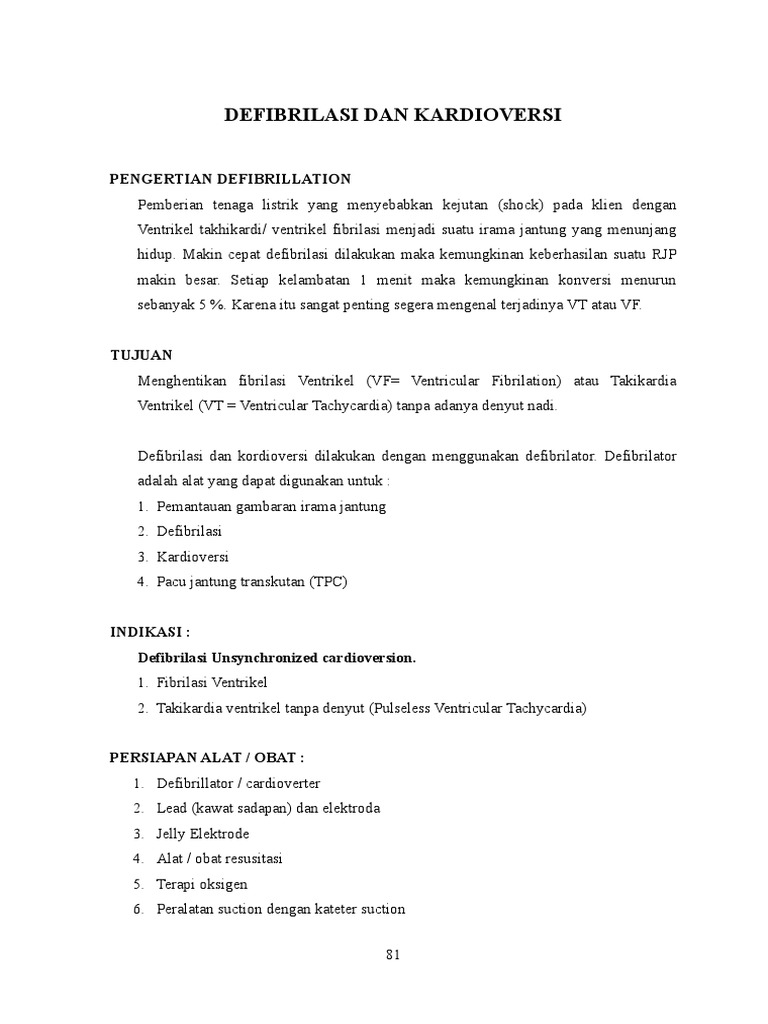 DEFIBRILASI DAN KARDIOVERSI

PENGERTIAN DEFIBRILLATION

Pemberian tenaga listrik yang menyebabkan kejutan (shock) pada klien dengan Ventrikel takhikardi/ ventrikel fibrilasi menjadi suatu irama jantung yang menunjang hidup. Makin cepat defibrilasi dilakukan maka kemungkinan keberhasilan suatu RJP makin besar. Setiap kelambatan 1 menit maka kemungkinan konversi menurun sebanyak 5 %. Karena itu sangat penting segera mengenal terjadinya VT atau VF.

TUJUAN

Menghentikan fibrilasi Ventrikel (VF= Ventricular Fibrilation) atau Takikardia Ventrikel (VT = Ventricular Tachycardia) tanpa adanya denyut nadi.

Defibrilasi dan kordioversi dilakukan dengan menggunakan defibrilator. Defibrilator adalah alat yang dapat digunakan untuk :

1. Pemantauan gambaran irama jantung
2. Defibrilasi
3. Kardioversi
4. Pacu jantung transkutan (TPC)

INDIKASI :

Defibrilasi Unsynchronized cardioversion.

1. Fibrilasi Ventrikel
2. Takikardia ventrikel tanpa denyut (Pulseless Ventricular Tachycardia)

PERSIAPAN ALAT / OBAT :

1. Defibrillator / cardioverter
2. Lead (kawat sadapan) dan elektroda
3. Jelly Elektrode
4. Alat / obat resusitasi
5. Terapi oksigen
6. Peralatan suction dengan kateter suction

81